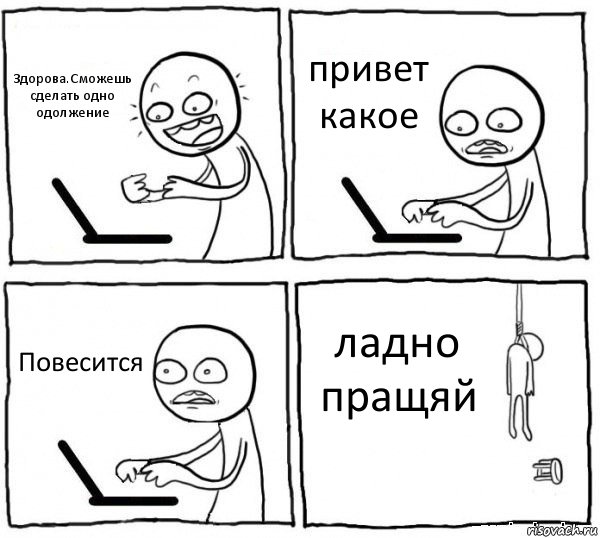 Здорова.Сможешь сделать одно одолжение

привет какое

Повесится

ладно пращяй

risovach.ru